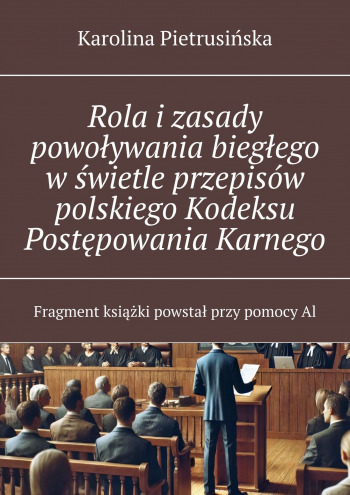 Karolina Pietrusińska

Rola i zasady powoływania biegłego w świetle przepisów polskiego Kodeksu Postępowania Karnego

Fragment książki powstał przy pomocy Al